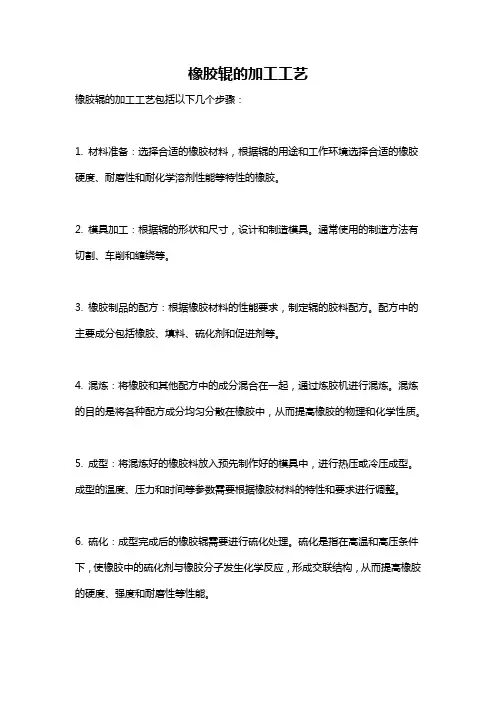 橡胶辊的加工工艺

橡胶辊的加工工艺包括以下几个步骤：

1. 材料准备：选择合适的橡胶材料，根据辊的用途和工作环境选择合适的橡胶硬度、耐磨性和耐化学溶剂性能等特性的橡胶。

2. 模具加工：根据辊的形状和尺寸，设计和制造模具。通常使用的制造方法有切割、车削和缠绕等。

3. 橡胶制品的配方：根据橡胶材料的性能要求，制定辊的胶料配方。配方中的主要成分包括橡胶、填料、硫化剂和促进剂等。

4. 混炼：将橡胶和其他配方中的成分混合在一起，通过炼胶机进行混炼。混炼的目的是将各种配方成分均匀分散在橡胶中，从而提高橡胶的物理和化学性质。

5. 成型：将混炼好的橡胶料放入预先制作好的模具中，进行热压或冷压成型。成型的温度、压力和时间等参数需要根据橡胶材料的特性和要求进行调整。

6. 硫化：成型完成后的橡胶辊需要进行硫化处理。硫化是指在高温和高压条件下，使橡胶中的硫化剂与橡胶分子发生化学反应，形成交联结构，从而提高橡胶的硬度、强度和耐磨性等性能。